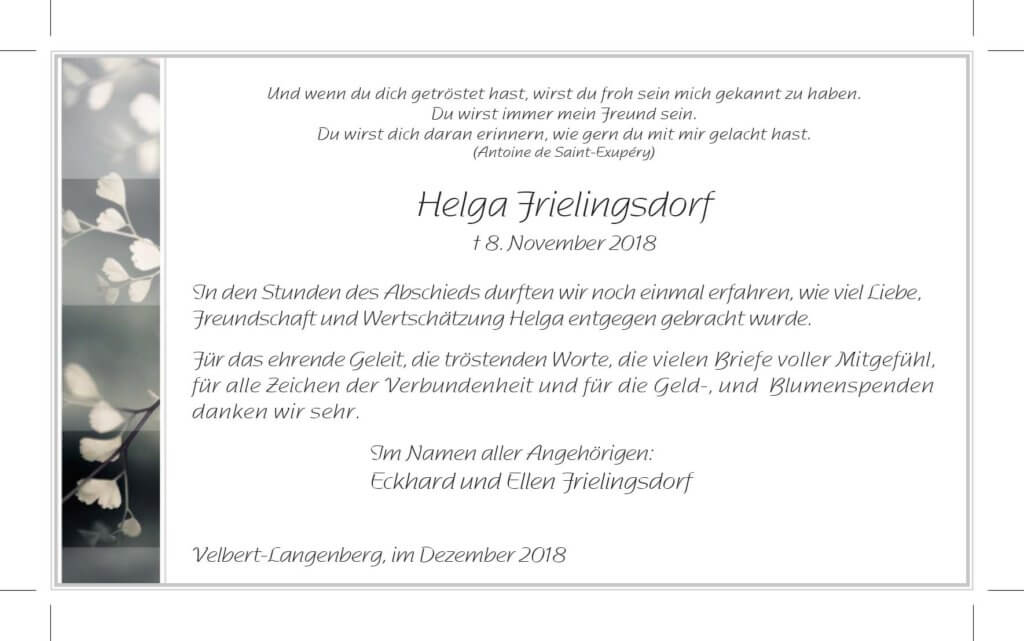 Und wenn du dich getröstet hast, wirst du froh sein mich gekannt zu haben.
Du wirst immer mein Freund sein.
Du wirst dich daran erinnern, wie gern du mit mir gelacht hast.
(Antoine de Saint-Exupéry)

Helga Frielingsdorf
† 8. November 2018

In den Stunden des Abschieds durften wir noch einmal erfahren, wie viel Liebe, Freundschaft und Wertschätzung Helga entgegen gebracht wurde.

Für das ehrende Geleit, die tröstenden Worte, die vielen Briefe voller Mitgefühl, für alle Zeichen der Verbundenheit und für die Geld-, und Blumenspenden danken wir sehr.

Im Namen aller Angehörigen:
Eckhard und Ellen Frielingsdorf

Velbert-Langenberg, im Dezember 2018